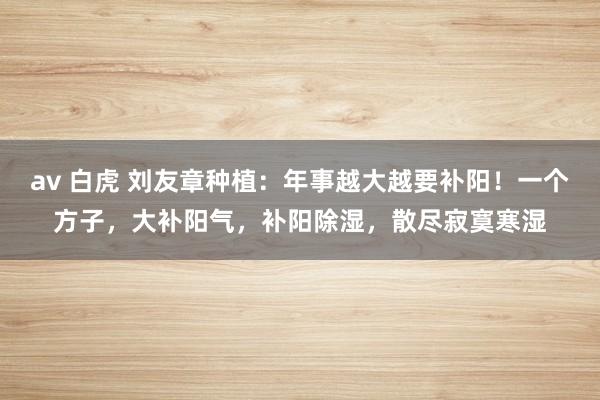 av 白虎 刘友章种植：年事越大越要补阳！一个方子，大补阳气，补阳除湿，散尽寂寞寒湿